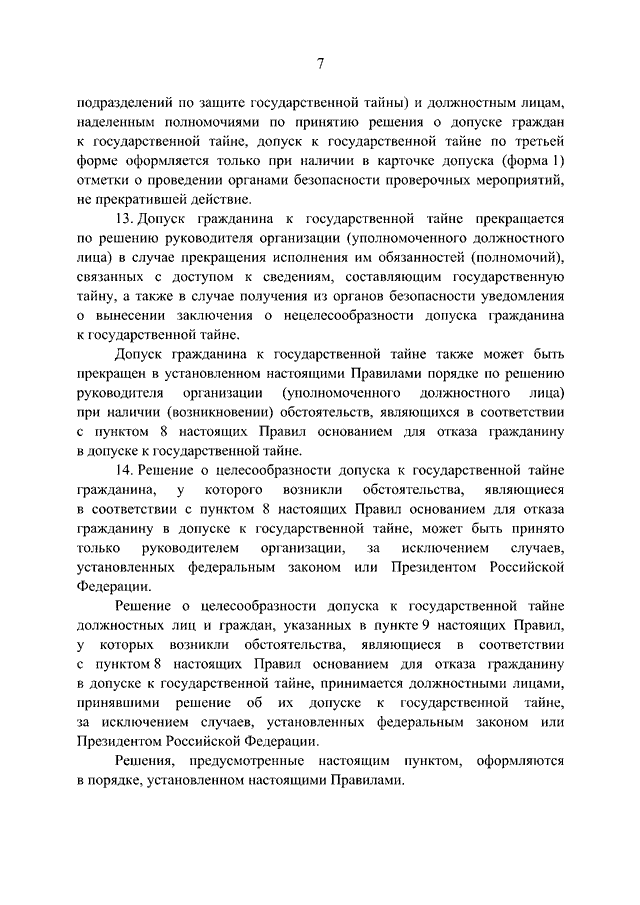 7

подразделений по защите государственной тайны) и должностным лицам, наделенным полномочиями по принятию решения о допуске граждан к государственной тайне, допуск к государственной тайне по третьей форме оформляется только при наличии в карточке допуска (форма 1) отметки о проведении органами безопасности проверочных мероприятий, не прекратившей действие.

13. Допуск гражданина к государственной тайне прекращается по решению руководителя организации (уполномоченного должностного лица) в случае прекращения исполнения им обязанностей (полномочий), связанных с доступом к сведениям, составляющим государственную тайну, а также в случае получения из органов безопасности уведомления о вынесении заключения о нецелесообразности допуска гражданина к государственной тайне.

Допуск гражданина к государственной тайне также может быть прекращен в установленном настоящими Правилами порядке по решению руководителя организации (уполномоченного должностного лица) при наличии (возникновении) обстоятельств, являющихся в соответствии с пунктом 8 настоящих Правил основанием для отказа гражданину в допуске к государственной тайне.

14. Решение о целесообразности допуска к государственной тайне гражданина, у которого возникли обстоятельства, являющиеся в соответствии с пунктом 8 настоящих Правил основанием для отказа гражданину в допуске к государственной тайне, может быть принято только руководителем организации, за исключением случаев, установленных федеральным законом или Президентом Российской Федерации.

Решение о целесообразности допуска к государственной тайне должностных лиц и граждан, указанных в пункте 9 настоящих Правил, у которых возникли обстоятельства, являющиеся в соответствии с пунктом 8 настоящих Правил основанием для отказа гражданину в допуске к государственной тайне, принимается должностными лицами, принявшими решение об их допуске к государственной тайне, за исключением случаев, установленных федеральным законом или Президентом Российской Федерации.

Решения, предусмотренные настоящим пунктом, оформляются в порядке, установленном настоящими Правилами.